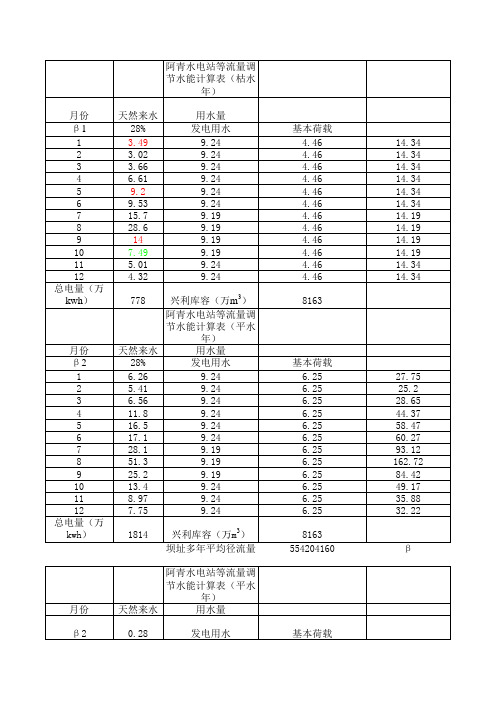 | | | 阿青水电站等流量调节水能计算表（枯水年） | | |
|---|---|---|---|---|
| 月份 | 天然来水 | 用水量 | | |
| β1 | 28% | 发电用水 | 基本荷载 | |
| 1 | 3.49 | 9.24 | 4.46 | 14.34 |
| 2 | 3.02 | 9.24 | 4.46 | 14.34 |
| 3 | 3.66 | 9.24 | 4.46 | 14.34 |
| 4 | 6.61 | 9.24 | 4.46 | 14.34 |
| 5 | 9.2 | 9.24 | 4.46 | 14.34 |
| 6 | 9.53 | 9.24 | 4.46 | 14.34 |
| 7 | 15.7 | 9.19 | 4.46 | 14.19 |
| 8 | 28.6 | 9.19 | 4.46 | 14.19 |
| 9 | 14 | 9.19 | 4.46 | 14.19 |
| 10 | 7.49 | 9.19 | 4.46 | 14.19 |
| 11 | 5.01 | 9.24 | 4.46 | 14.34 |
| 12 | 4.32 | 9.24 | 4.46 | 14.34 |
| 总电量（万kwh） | 778 | 兴利库容（万$m^3$） | 8163 | |
| | | 阿青水电站等流量调节水能计算表（平水年） | | |
| 月份 | 天然来水 | 用水量 | | |
| β2 | 28% | 发电用水 | 基本荷载 | |
| 1 | 6.26 | 9.24 | 6.25 | 27.75 |
| 2 | 5.41 | 9.24 | 6.25 | 25.2 |
| 3 | 6.56 | 9.24 | 6.25 | 28.65 |
| 4 | 11.8 | 9.24 | 6.25 | 44.37 |
| 5 | 16.5 | 9.24 | 6.25 | 58.47 |
| 6 | 17.1 | 9.24 | 6.25 | 60.27 |
| 7 | 28.1 | 9.19 | 6.25 | 93.12 |
| 8 | 51.3 | 9.19 | 6.25 | 162.72 |
| 9 | 25.2 | 9.19 | 6.25 | 84.42 |
| 10 | 13.4 | 9.24 | 6.25 | 49.17 |
| 11 | 8.97 | 9.24 | 6.25 | 35.88 |
| 12 | 7.75 | 9.24 | 6.25 | 32.22 |
| 总电量（万kwh） | 1814 | 兴利库容（万$m^3$） | 8163 | |
| | | 坝址多年平均径流量 | 554204160 | β |

| | | 阿青水电站等流量调节水能计算表（平水年） | | |
|---|---|---|---|---|
| 月份 | 天然来水 | 用水量 | | |
| β2 | 0.28 | 发电用水 | 基本荷载 | |